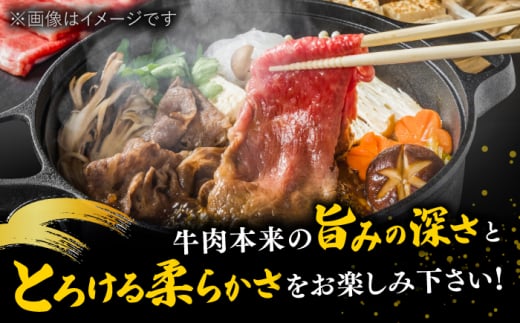 ※画像はイメージです

牛肉本来の旨みの深さと
とろける柔らかさをお楽しみ下さい!